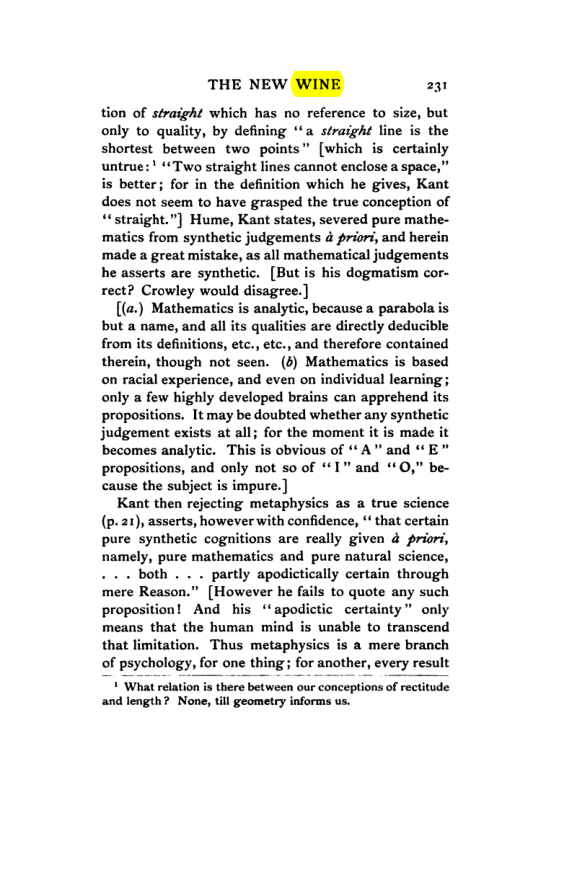 THE NEW WINE 231

tion of straight which has no reference to size, but only to quality, by defining "a straight line is the shortest between two points" [which is certainly untrue: $^{1}$ "Two straight lines cannot enclose a space," is better; for in the definition which he gives, Kant does not seem to have grasped the true conception of "straight."] Hume, Kant states, severed pure mathematics from synthetic judgements à priori, and herein made a great mistake, as all mathematical judgements he asserts are synthetic. [But is his dogmatism correct? Crowley would disagree.]

[(a.) Mathematics is analytic, because a parabola is but a name, and all its qualities are directly deducible from its definitions, etc., etc., and therefore contained therein, though not seen. (b) Mathematics is based on racial experience, and even on individual learning; only a few highly developed brains can apprehend its propositions. It may be doubted whether any synthetic judgement exists at all; for the moment it is made it becomes analytic. This is obvious of "A" and "E" propositions, and only not so of "I" and "O," because the subject is impure.]

Kant then rejecting metaphysics as a true science (p. 21), asserts, however with confidence, "that certain pure synthetic cognitions are really given à priori, namely, pure mathematics and pure natural science, . . . both . . . partly apodictically certain through mere Reason." [However he fails to quote any such proposition! And his "apodictic certainty" only means that the human mind is unable to transcend that limitation. Thus metaphysics is a mere branch of psychology, for one thing; for another, every result

$^{1}$ What relation is there between our conceptions of rectitude and length? None, till geometry informs us.